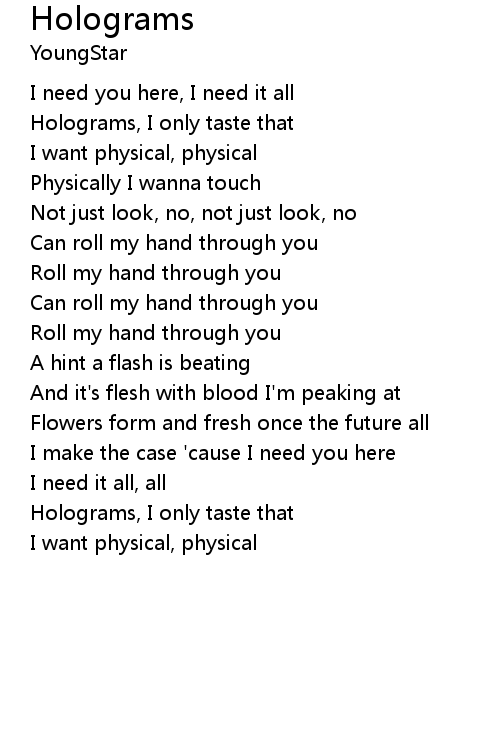 Holograms
YoungStar

I need you here, I need it all
Holograms, I only taste that
I want physical, physical
Physically I wanna touch
Not just look, no, not just look, no
Can roll my hand through you
Roll my hand through you
Can roll my hand through you
Roll my hand through you
A hint a flash is beating
And it's flesh with blood I'm peaking at
Flowers form and fresh once the future all
I make the case 'cause I need you here
I need it all, all
Holograms, I only taste that
I want physical, physical